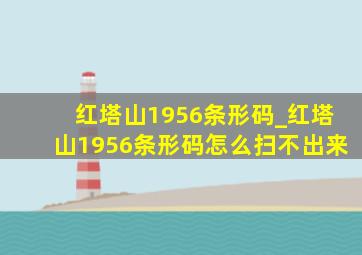 红塔山1956条形码_红塔山1956条形码怎么扫不出来